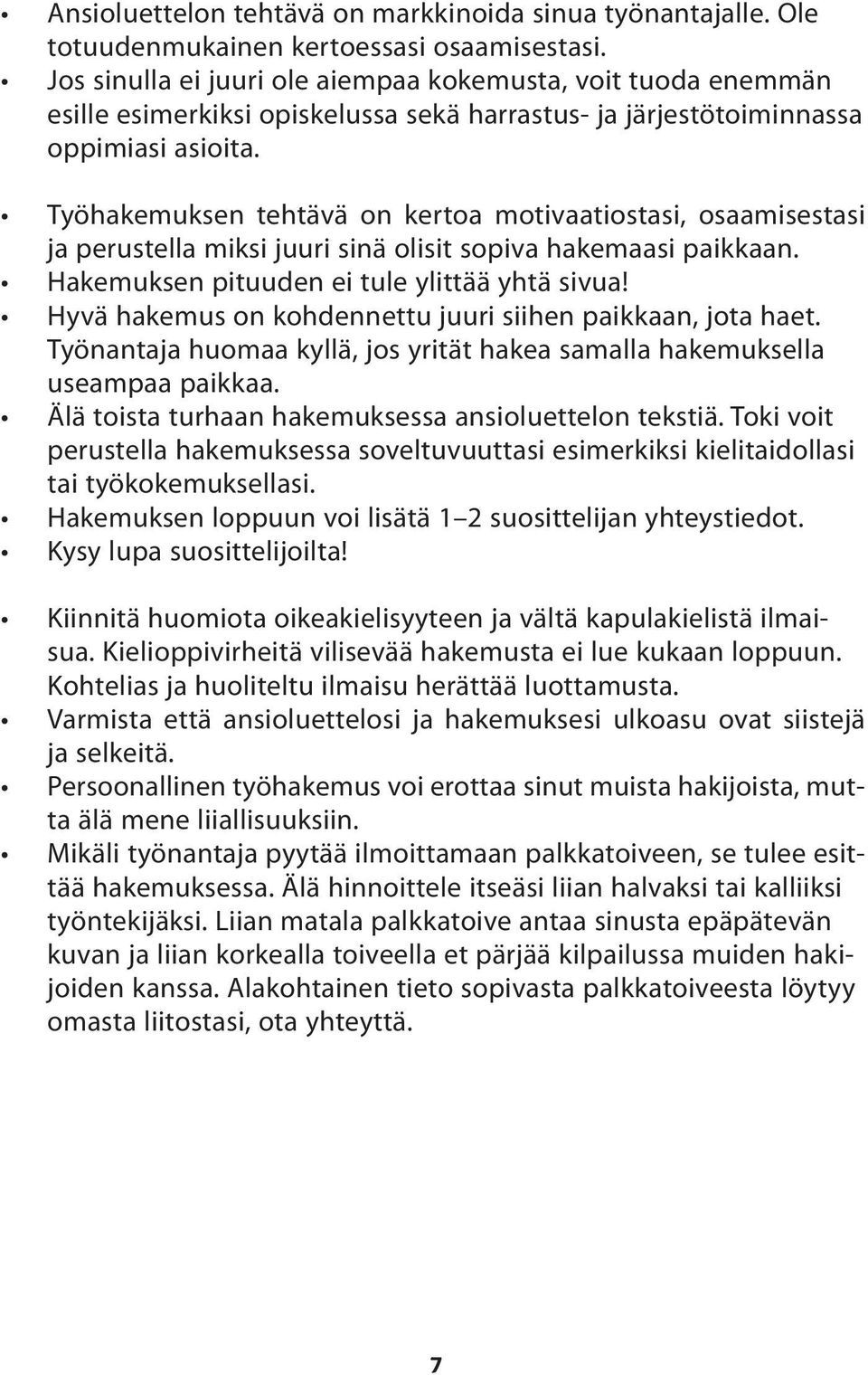 • Ansioluettelon tehtävä on markkinoida sinua työnantajalle. Ole totuudenmukainen kertoessasi osaamisestasi.
• Jos sinulla ei juuri ole aiempaa kokemusta, voit tuoda enemmän esille esimerkiksi opiskelussa sekä harrastus- ja järjestötoiminnassa oppimiasi asioita.

• Työhakemuksen tehtävä on kertoa motivaatiostasi, osaamisestasi ja perustella miksi juuri sinä olisit sopiva hakemaasi paikkaan.
• Hakemuksen pituuden ei tule ylittää yhtä sivua!
• Hyvä hakemus on kohdennettu juuri siihen paikkaan, jota haet. Työnantaja huomaa kyllä, jos yrität hakea samalla hakemuksella useampaa paikkaa.
• Älä toista turhaan hakemuksessa ansioluettelon tekstiä. Toki voit perustella hakemuksessa soveltuvuuttasi esimerkiksi kielitaidollasi tai työkokemuksellasi.
• Hakemuksen loppuun voi lisätä 1–2 suosittelijan yhteystiedot.
• Kysy lupa suosittelijoilta!

• Kiinnitä huomiota oikeakielisyyteen ja vältä kapulakielistä ilmaisua. Kielioppivirheitä vilisevää hakemusta ei lue kukaan loppuun. Kohtelias ja huoliteltu ilmaisu herättää luottamusta.
• Varmista että ansioluettelosi ja hakemuksesi ulkoasu ovat siistejä ja selkeitä.
• Persoonallinen työhakemus voi erottaa sinut muista hakijoista, mutta älä mene liiallisuuksiin.
• Mikäli työnantaja pyytää ilmoittamaan palkkatoiveen, se tulee esittää hakemuksessa. Älä hinnoittele itseäsi liian halvaksi tai kalliiksi työntekijäksi. Liian matala palkkatoive antaa sinusta epäpätevän kuvan ja liian korkealla toiveella et pärjää kilpailussa muiden hakijoiden kanssa. Alakohtainen tieto sopivasta palkkatoiveesta löytyy omasta liitostasi, ota yhteyttä.

7